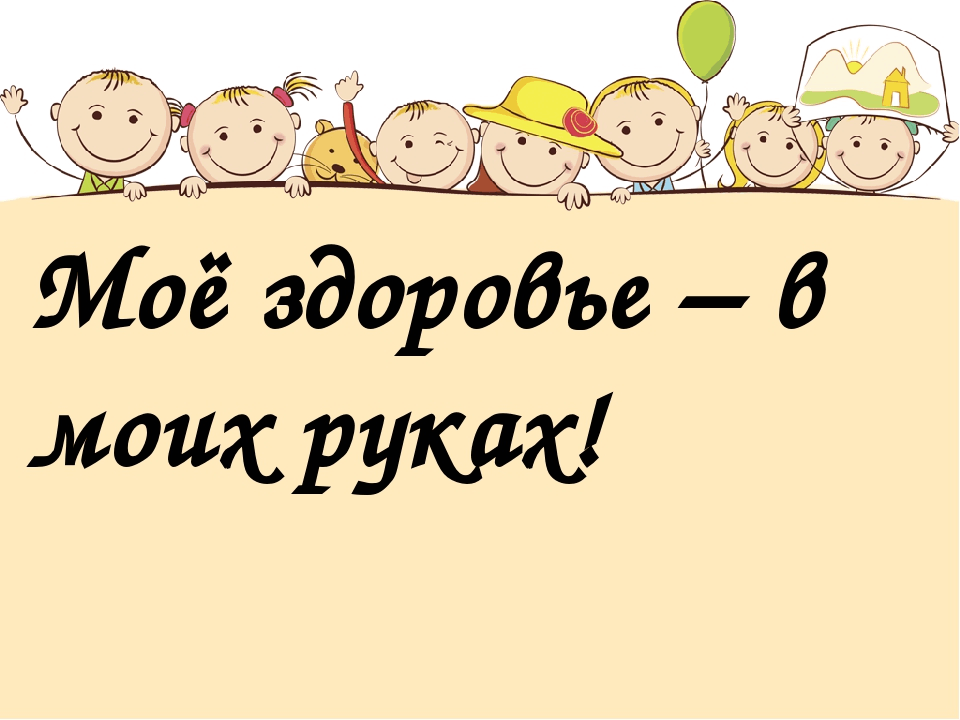 Моё здоровье – в моих руках!